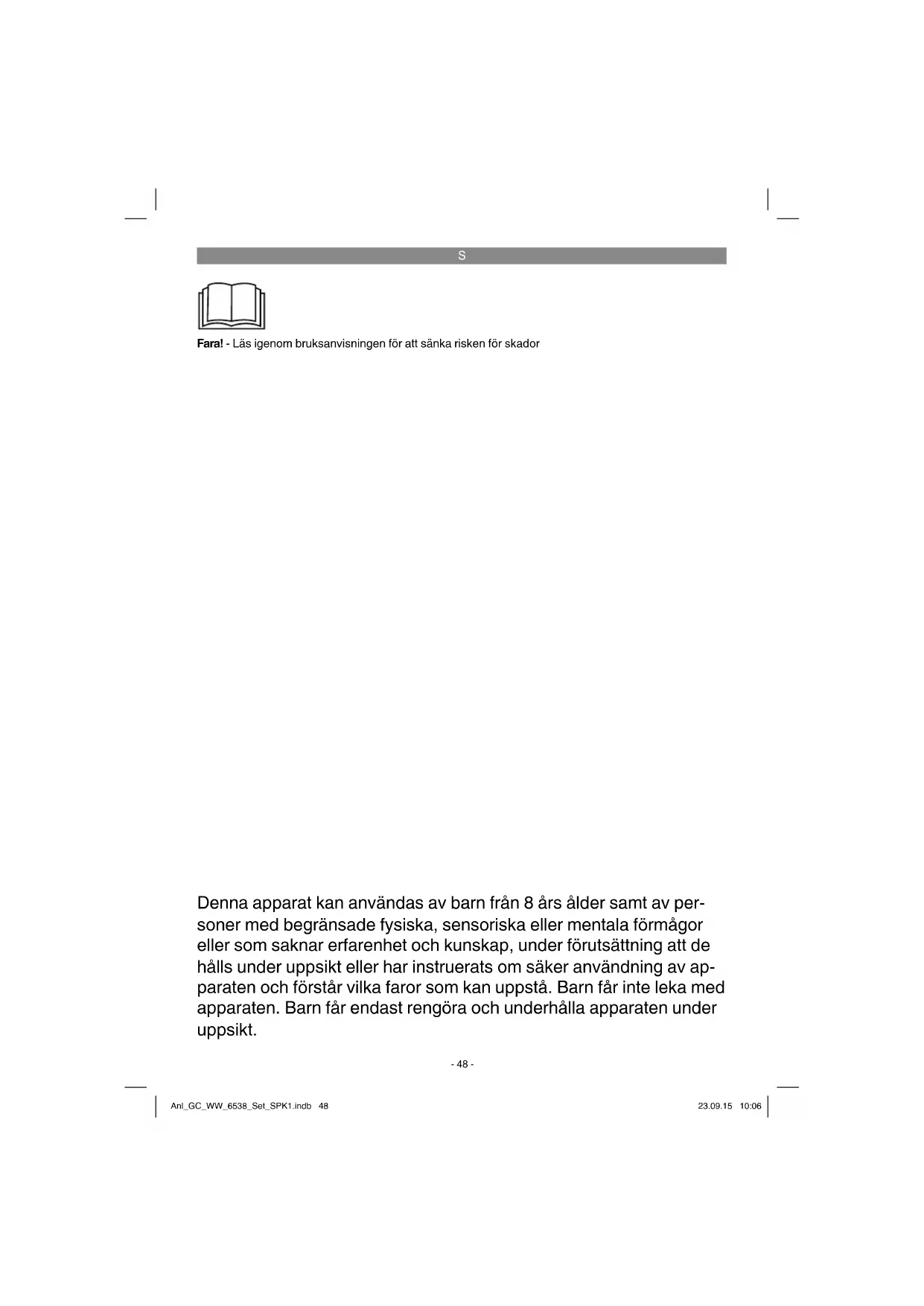 S

Fara! - Läs igenom bruksanvisningen för att sänka risken för skador

Denna apparat kan användas av barn från 8 års ålder samt av personer med begränsade fysiska, sensoriska eller mentala förmågor eller som saknar erfarenhet och kunskap, under förutsättning att de hålls under uppsikt eller har instruerats om säker användning av apparaten och förstår vilka faror som kan uppstå. Barn får inte leka med apparaten. Barn får endast rengöra och underhålla apparaten under uppsikt.

- 48 -

Anl_GC_WW_6538_Set_SPK1.indb 48

23.09.15 10:06